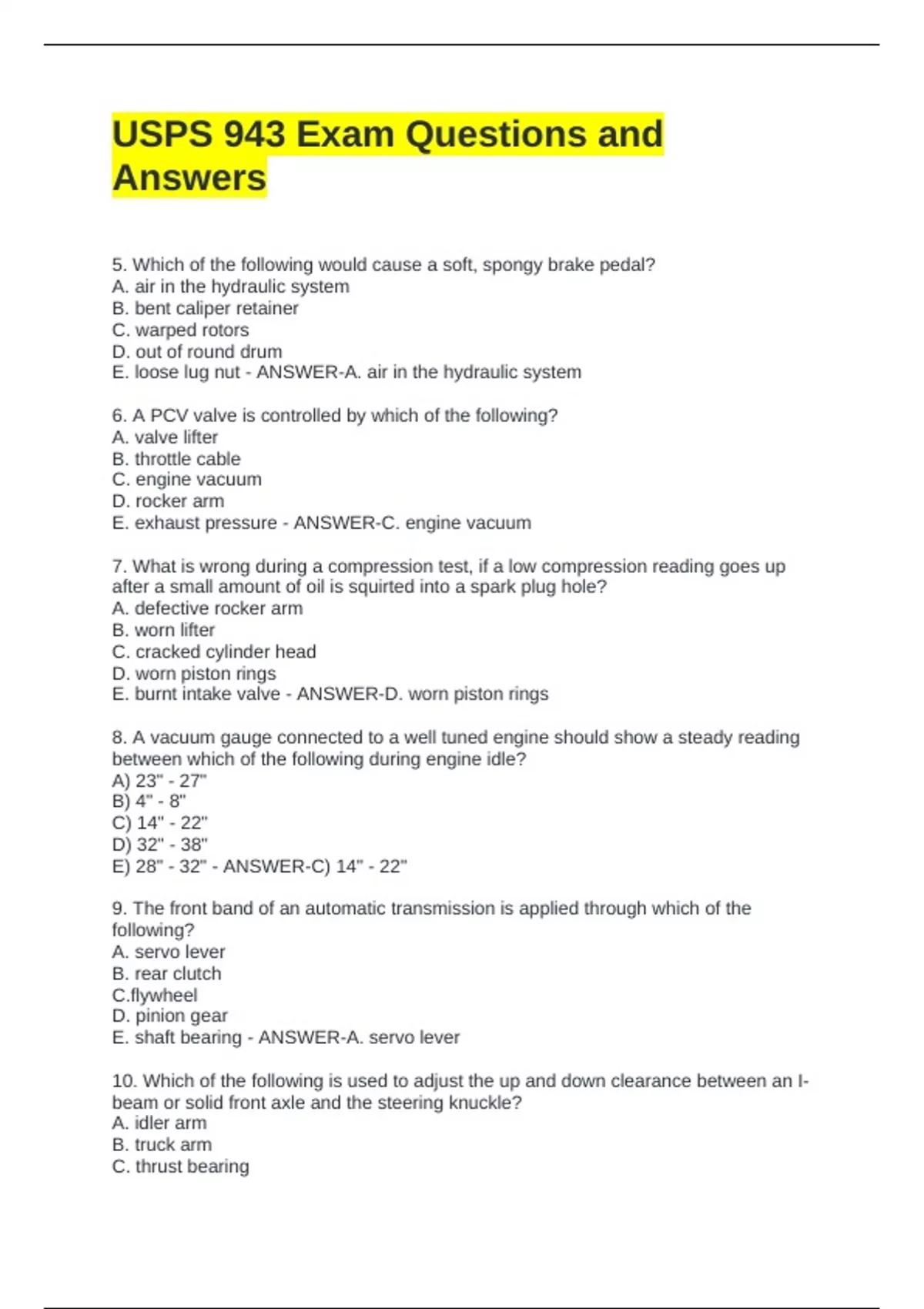 USPS 943 Exam Questions and Answers

5. Which of the following would cause a soft, spongy brake pedal?
A. air in the hydraulic system
B. bent caliper retainer
C. warped rotors
D. out of round drum
E. loose lug nut - ANSWER-A. air in the hydraulic system

6. A PCV valve is controlled by which of the following?
A. valve lifter
B. throttle cable
C. engine vacuum
D. rocker arm
E. exhaust pressure - ANSWER-C. engine vacuum

7. What is wrong during a compression test, if a low compression reading goes up after a small amount of oil is squirted into a spark plug hole?
A. defective rocker arm
B. worn lifter
C. cracked cylinder head
D. worn piston rings
E. burnt intake valve - ANSWER-D. worn piston rings

8. A vacuum gauge connected to a well tuned engine should show a steady reading between which of the following during engine idle?
A) 23" - 27"
B) 4" - 8"
C) 14" - 22"
D) 32" - 38"
E) 28" - 32" - ANSWER-C) 14" - 22"

9. The front band of an automatic transmission is applied through which of the following?
A. servo lever
B. rear clutch
C.flywheel
D. pinion gear
E. shaft bearing - ANSWER-A. servo lever

10. Which of the following is used to adjust the up and down clearance between an I-beam or solid front axle and the steering knuckle?
A. idler arm
B. truck arm
C. thrust bearing